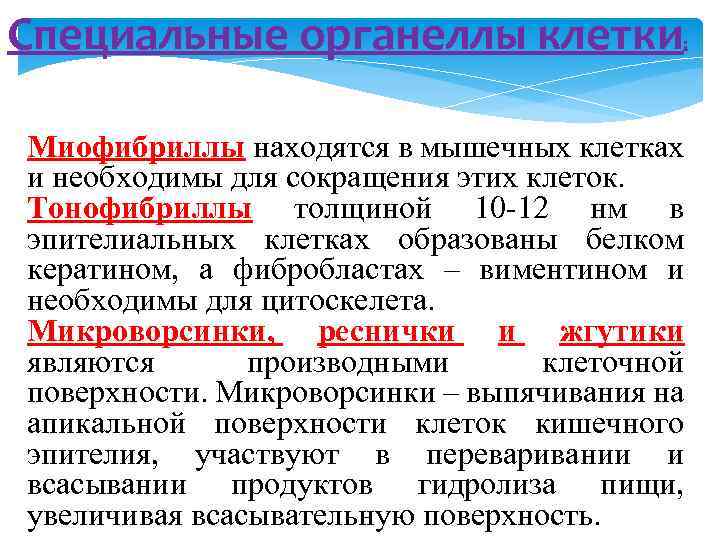 Специальные органеллы клетки:

Миофибриллы находятся в мышечных клетках и необходимы для сокращения этих клеток.
Тонофибриллы толщиной 10-12 нм в эпителиальных клетках образованы белком кератином, а фибробластах – виментином и необходимы для цитоскелета.
Микроворсинки, реснички и жгутики являются производными клеточной поверхности. Микроворсинки – выпячивания на апикальной поверхности клеток кишечного эпителия, участвуют в переваривании и всасывании продуктов гидролиза пищи, увеличивая всасывательную поверхность.